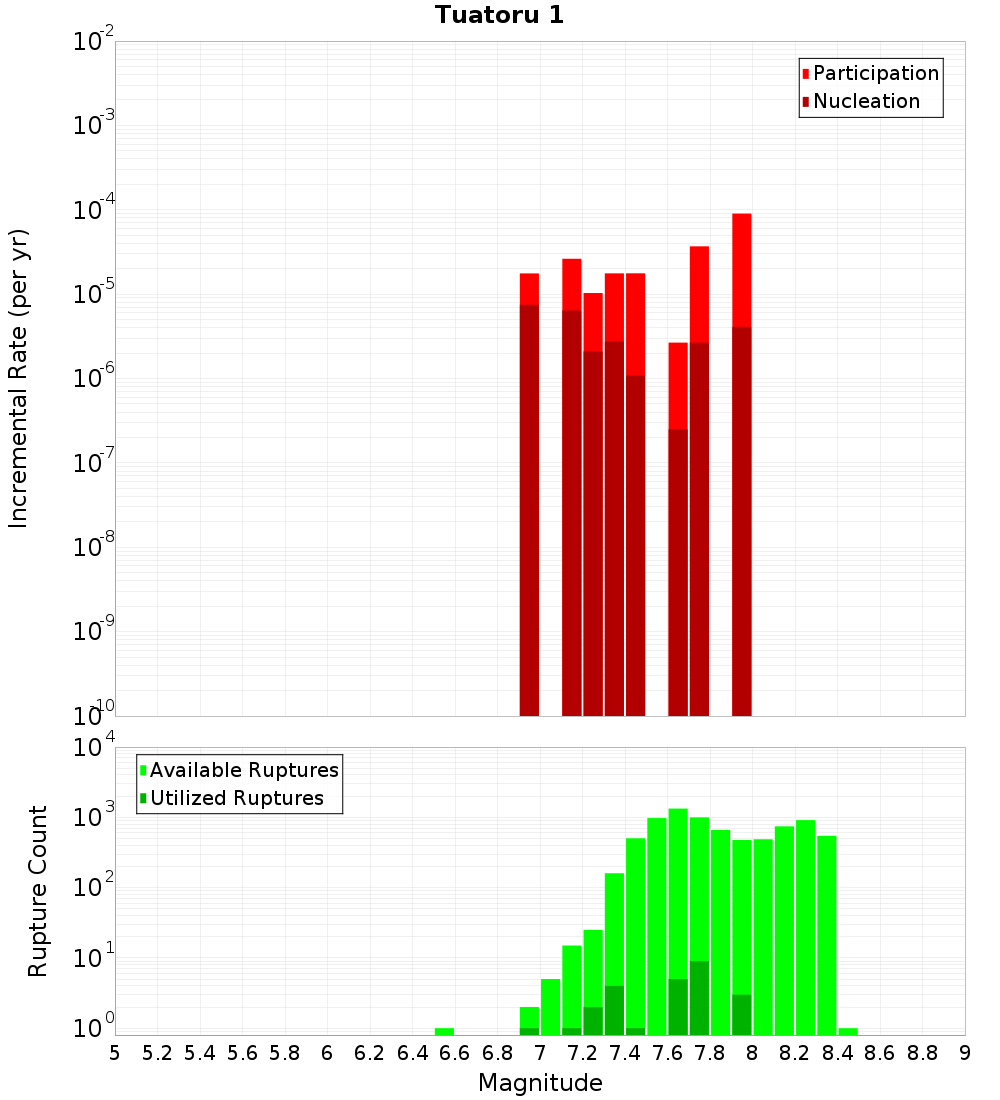 Tuatoru 1

Participation
Nucleation

Incremental Rate (per yr)

$10^{-2}$
$10^{-3}$
$10^{-4}$
$10^{-5}$
$10^{-6}$
$10^{-7}$
$10^{-8}$
$10^{-9}$
$10^{-10}$

Available Ruptures
Utilized Ruptures

Rupture Count

$10^{4}$
$10^{3}$
$10^{2}$
$10^{1}$
$10^{0}$

5 5.2 5.4 5.6 5.8 6 6.2 6.4 6.6 6.8 7 7.2 7.4 7.6 7.8 8 8.2 8.4 8.6 8.8 9

Magnitude